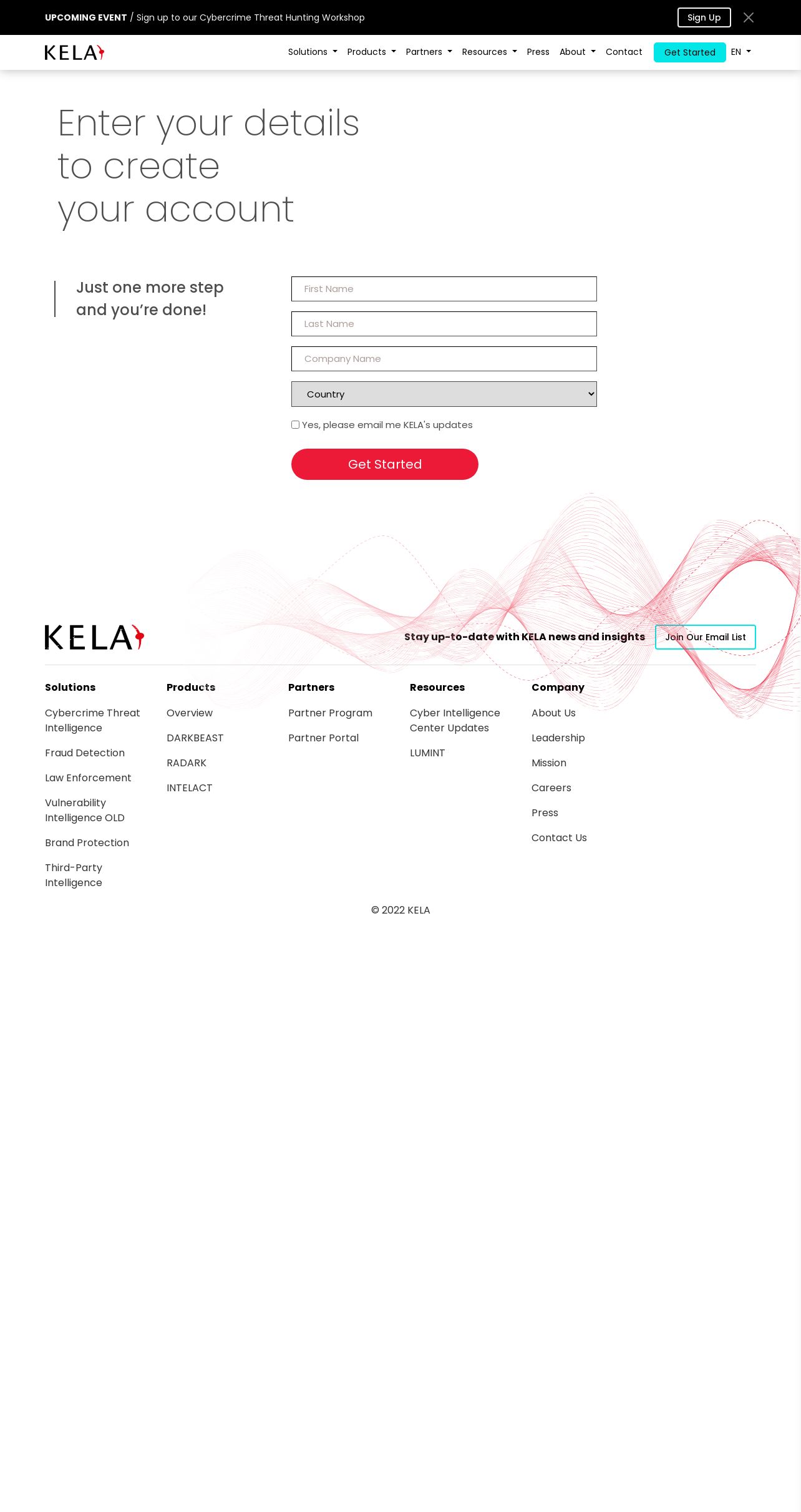 UPCOMING EVENT / Sign up to our Cybercrime Threat Hunting Workshop

Sign Up

KELA

Solutions Products Partners Resources Press About Contact Get Started EN

Enter your details to create your account

Just one more step and you're done!

First Name

Last Name

Company Name

Country

Yes, please email me KELA's updates

Get Started

KELA

Stay up-to-date with KELA news and insights

Join Our Email List

Solutions
Cybercrime Threat Intelligence
Fraud Detection
Law Enforcement
Vulnerability Intelligence OLD
Brand Protection
Third-Party Intelligence

Products
Overview
DARKBEAST
RADARK
INTELACT

Partners
Partner Program
Partner Portal

Resources
Cyber Intelligence Center Updates
LUMINT

Company
About Us
Leadership
Mission
Careers
Press
Contact Us

© 2022 KELA